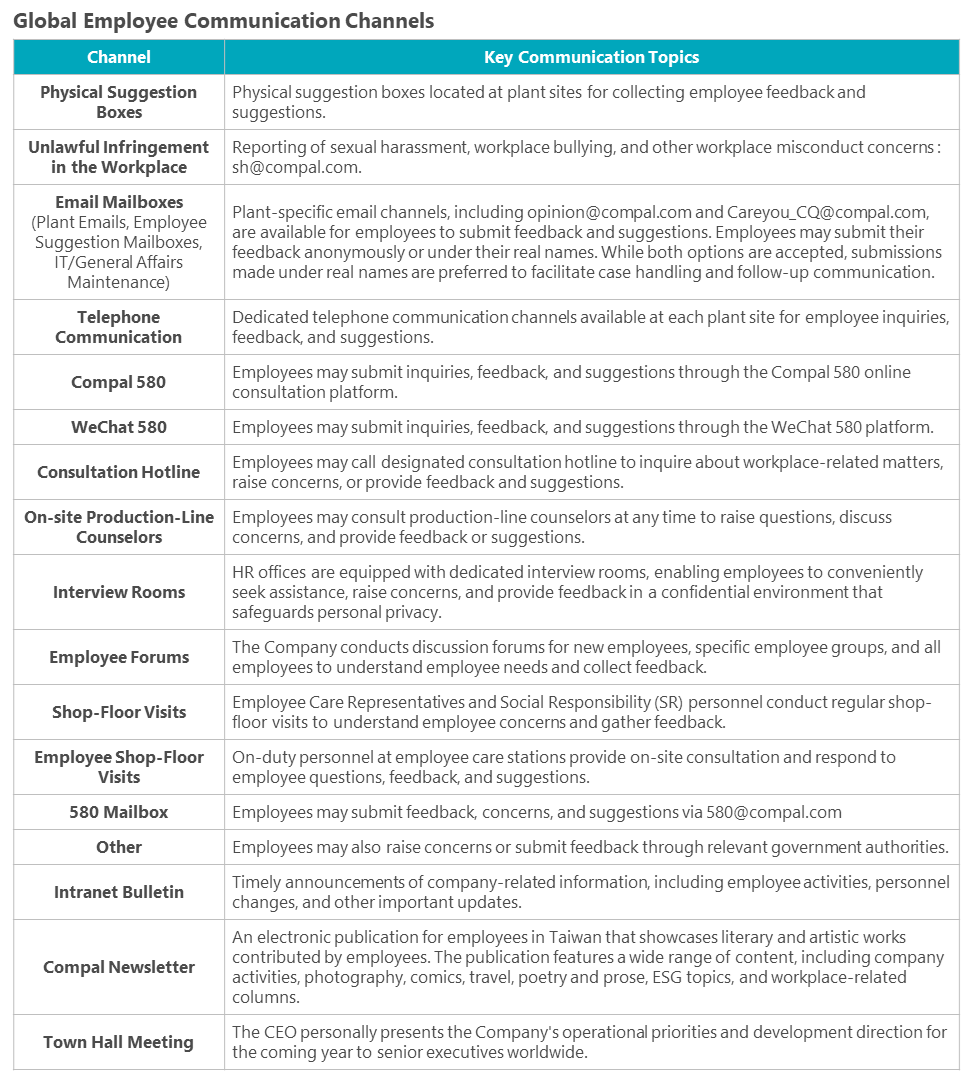 Global Employee Communication Channels

| Channel | Key Communication Topics |
|---|---|
| Physical Suggestion Boxes | Physical suggestion boxes located at plant sites for collecting employee feedback and suggestions. |
| Unlawful Infringement in the Workplace | Reporting of sexual harassment, workplace bullying, and other workplace misconduct concerns : sh@compal.com. |
| Email Mailboxes (Plant Emails, Employee Suggestion Mailboxes, IT/General Affairs Maintenance) | Plant-specific email channels, including opinion@compal.com and Careyou_CQ@compal.com, are available for employees to submit feedback and suggestions. Employees may submit their feedback anonymously or under their real names. While both options are accepted, submissions made under real names are preferred to facilitate case handling and follow-up communication. |
| Telephone Communication | Dedicated telephone communication channels available at each plant site for employee inquiries, feedback, and suggestions. |
| Compal 580 | Employees may submit inquiries, feedback, and suggestions through the Compal 580 online consultation platform. |
| WeChat 580 | Employees may submit inquiries, feedback, and suggestions through the WeChat 580 platform. |
| Consultation Hotline | Employees may call designated consultation hotline to inquire about workplace-related matters, raise concerns, or provide feedback and suggestions. |
| On-site Production-Line Counselors | Employees may consult production-line counselors at any time to raise questions, discuss concerns, and provide feedback or suggestions. |
| Interview Rooms | HR offices are equipped with dedicated interview rooms, enabling employees to conveniently seek assistance, raise concerns, and provide feedback in a confidential environment that safeguards personal privacy. |
| Employee Forums | The Company conducts discussion forums for new employees, specific employee groups, and all employees to understand employee needs and collect feedback. |
| Shop-Floor Visits | Employee Care Representatives and Social Responsibility (SR) personnel conduct regular shop-floor visits to understand employee concerns and gather feedback. |
| Employee Shop-Floor Visits | On-duty personnel at employee care stations provide on-site consultation and respond to employee questions, feedback, and suggestions. |
| 580 Mailbox | Employees may submit feedback, concerns, and suggestions via 580@compal.com |
| Other | Employees may also raise concerns or submit feedback through relevant government authorities. |
| Intranet Bulletin | Timely announcements of company-related information, including employee activities, personnel changes, and other important updates. |
| Compal Newsletter | An electronic publication for employees in Taiwan that showcases literary and artistic works contributed by employees. The publication features a wide range of content, including company activities, photography, comics, travel, poetry and prose, ESG topics, and workplace-related columns. |
| Town Hall Meeting | The CEO personally presents the Company's operational priorities and development direction for the coming year to senior executives worldwide. |